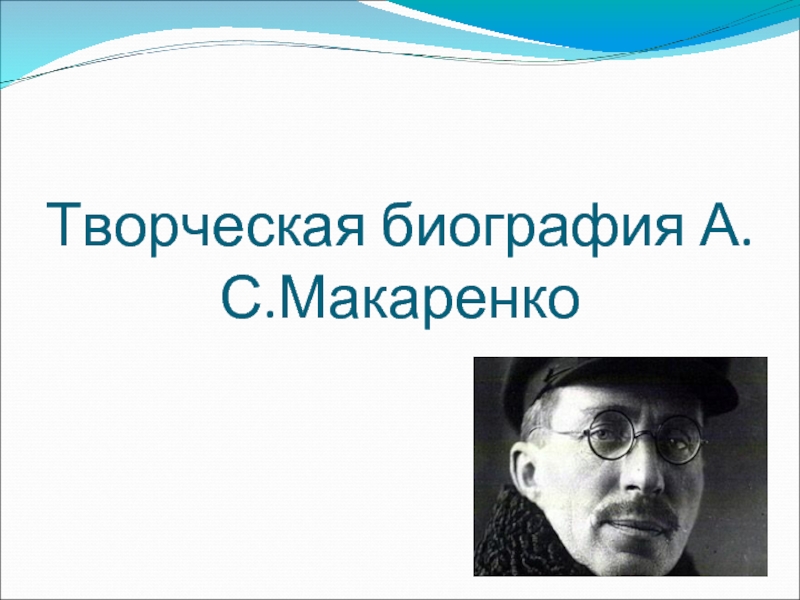 Творческая биография А. С.Макаренко